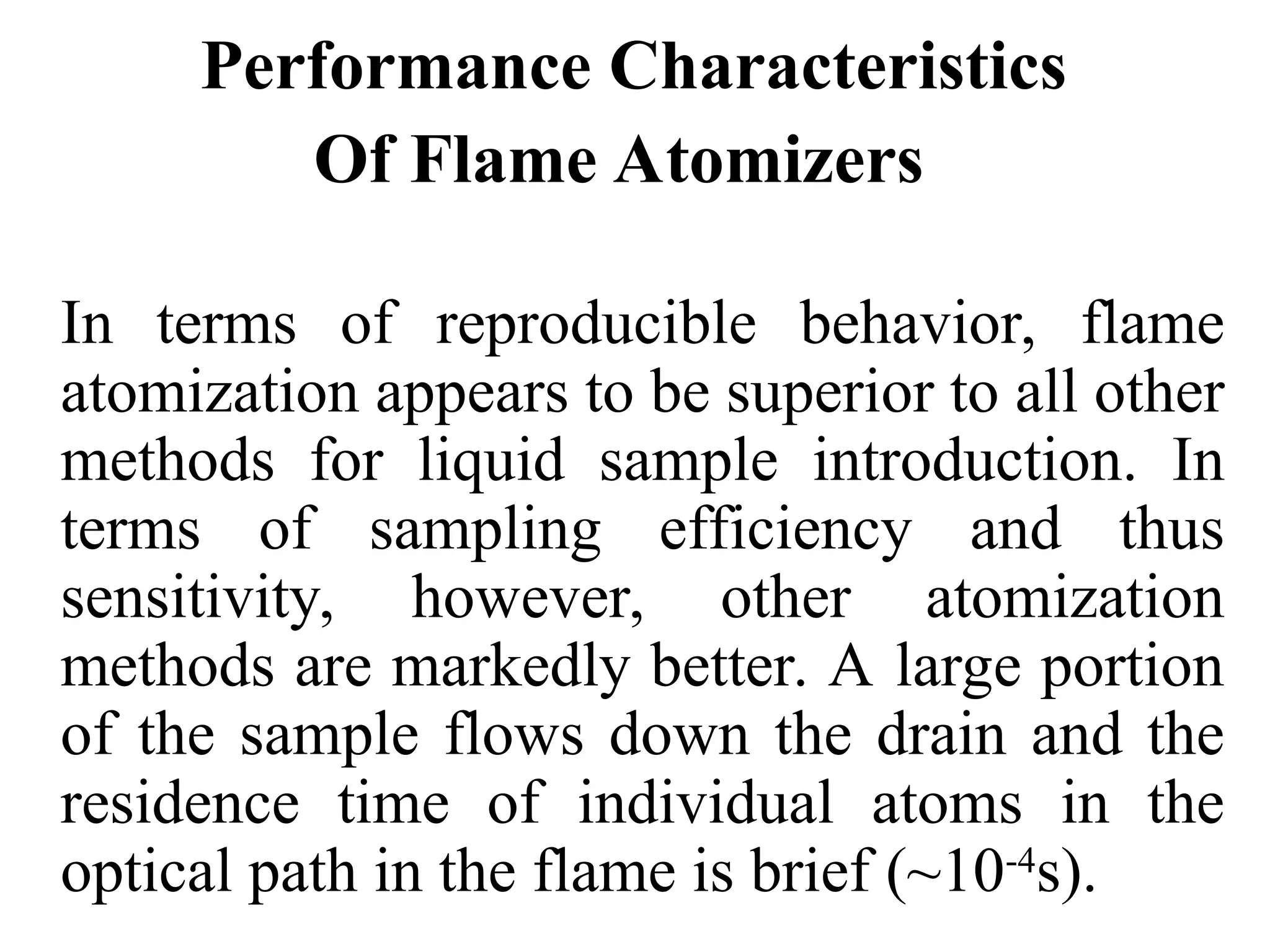 Performance Characteristics Of Flame Atomizers

In terms of reproducible behavior, flame atomization appears to be superior to all other methods for liquid sample introduction. In terms of sampling efficiency and thus sensitivity, however, other atomization methods are markedly better. A large portion of the sample flows down the drain and the residence time of individual atoms in the optical path in the flame is brief ($\sim 10^{-4}$s).